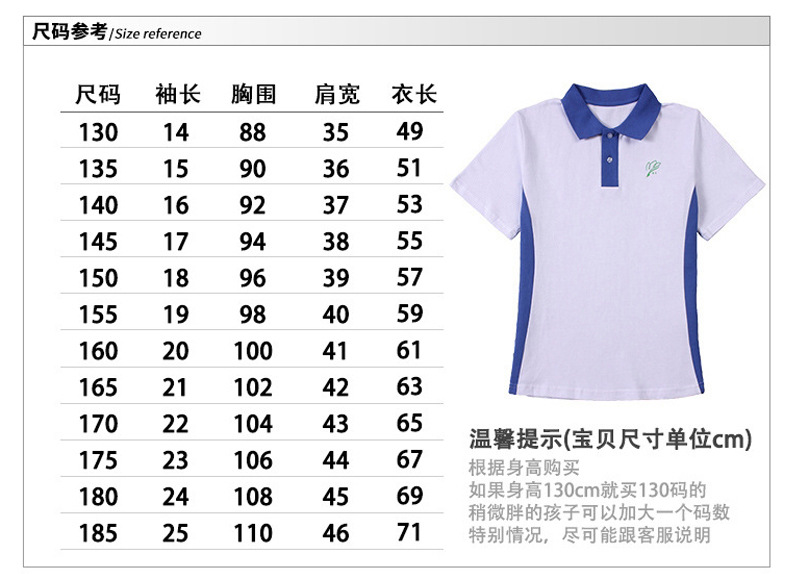 尺码参考/Size reference

| 尺码 | 袖长 | 胸围 | 肩宽 | 衣长 |
|---|---|---|---|---|
| 130 | 14 | 88 | 35 | 49 |
| 135 | 15 | 90 | 36 | 51 |
| 140 | 16 | 92 | 37 | 53 |
| 145 | 17 | 94 | 38 | 55 |
| 150 | 18 | 96 | 39 | 57 |
| 155 | 19 | 98 | 40 | 59 |
| 160 | 20 | 100 | 41 | 61 |
| 165 | 21 | 102 | 42 | 63 |
| 170 | 22 | 104 | 43 | 65 |
| 175 | 23 | 106 | 44 | 67 |
| 180 | 24 | 108 | 45 | 69 |
| 185 | 25 | 110 | 46 | 71 |

温馨提示(宝贝尺寸单位cm)
根据身高购买
如果身高130cm就买130码的
稍微胖的孩子可以加大一个码数
特别情况，尽可能跟客服说明